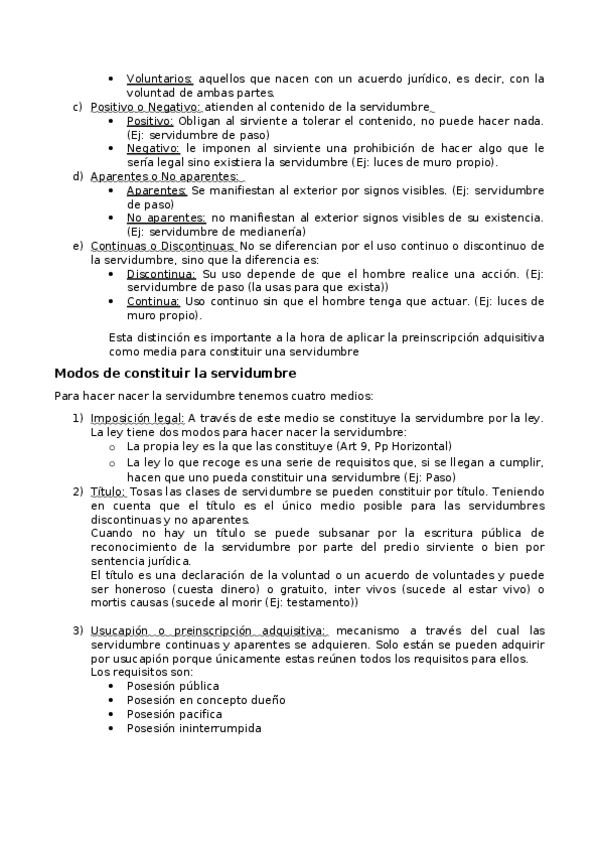 • Voluntarios: aquellos que nacen con un acuerdo jurídico, es decir, con la voluntad de ambas partes.

c) Positivo o Negativo: atienden al contenido de la servidumbre

• Positivo: Obligan al sirviente a tolerar el contenido, no puede hacer nada. (Ej: servidumbre de paso)

• Negativo: le imponen al sirviente una prohibición de hacer algo que le sería legal sino existiera la servidumbre (Ej: luces de muro propio).

d) Aparentes o No aparentes:

• Aparentes: Se manifiestan al exterior por signos visibles. (Ej: servidumbre de paso)

• No aparentes: no manifiestan al exterior signos visibles de su existencia. (Ej: servidumbre de medianería)

e) Continuas o Discontinuas: No se diferencian por el uso continuo o discontinuo de la servidumbre, sino que la diferencia es:

• Discontinua: Su uso depende de que el hombre realice una acción. (Ej: servidumbre de paso (la usas para que exista))

• Continua: Uso continuo sin que el hombre tenga que actuar. (Ej: luces de muro propio).

Esta distinción es importante a la hora de aplicar la preinscripción adquisitiva como media para constituir una servidumbre

Modos de constituir la servidumbre

Para hacer nacer la servidumbre tenemos cuatro medios:

1) Imposición legal: A través de este medio se constituye la servidumbre por la ley. La ley tiene dos modos para hacer nacer la servidumbre:

o La propia ley es la que las constituye (Art 9, Pp Horizontal)

o La ley lo que recoge es una serie de requisitos que, si se llegan a cumplir, hacen que uno pueda constituir una servidumbre (Ej: Paso)

2) Título: Tosas las clases de servidumbre se pueden constituir por título. Teniendo en cuenta que el título es el único medio posible para las servidumbres discontinuas y no aparentes.
Cuando no hay un título se puede subsanar por la escritura pública de reconocimiento de la servidumbre por parte del predio sirviente o bien por sentencia jurídica.
El título es una declaración de la voluntad o un acuerdo de voluntades y puede ser honeroso (cuesta dinero) o gratuito, inter vivos (sucede al estar vivo) o mortis causas (sucede al morir (Ej: testamento))

3) Usucapión o preinscripción adquisitiva: mecanismo a través del cual las servidumbre continuas y aparentes se adquieren. Solo están se pueden adquirir por usucapión porque únicamente estas reúnen todos los requisitos para ellos.
Los requisitos son:

• Posesión pública
• Posesión en concepto dueño
• Posesión pacifica
• Posesión ininterrumpida